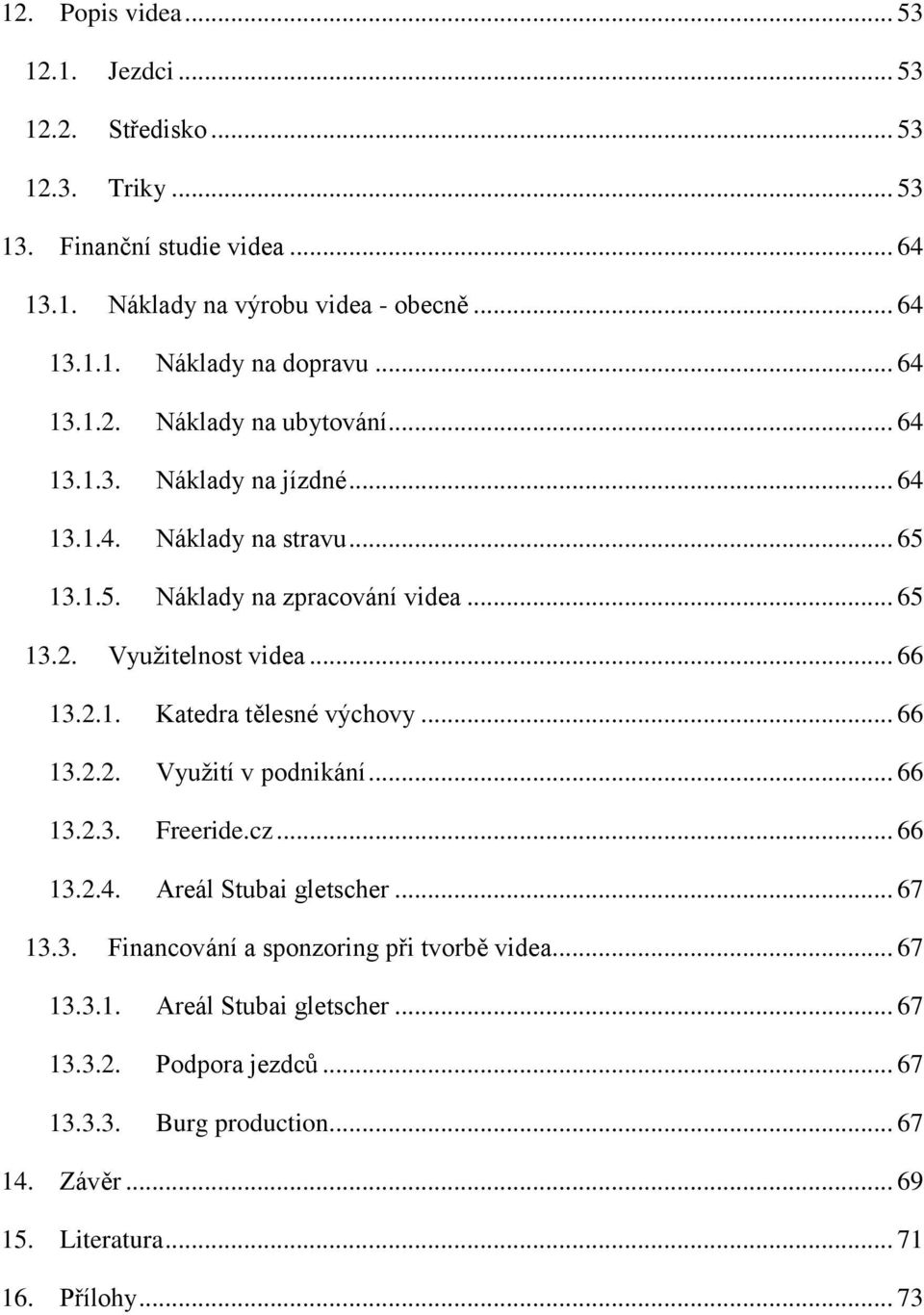 12. Popis videa ... 53

12.1. Jezdci ... 53

12.2. Středisko ... 53

12.3. Triky ... 53

13. Finanční studie videa ... 64

13.1. Náklady na výrobu videa - obecně ... 64

13.1.1. Náklady na dopravu ... 64

13.1.2. Náklady na ubytování ... 64

13.1.3. Náklady na jízdné ... 64

13.1.4. Náklady na stravu ... 65

13.1.5. Náklady na zpracování videa ... 65

13.2. Využitelnost videa ... 66

13.2.1. Katedra tělesné výchovy ... 66

13.2.2. Využití v podnikání ... 66

13.2.3. Freeride.cz ... 66

13.2.4. Areál Stubai gletscher ... 67

13.3. Financování a sponzoring při tvorbě videa ... 67

13.3.1. Areál Stubai gletscher ... 67

13.3.2. Podpora jezdců ... 67

13.3.3. Burg production ... 67

14. Závěr ... 69

15. Literatura ... 71

16. Přílohy ... 73